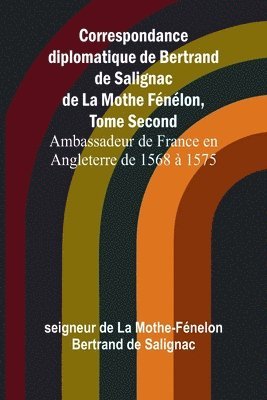 Correspondance diplomatique de Bertrand de Salignac de La Mothe Fénélon, Tome Second

Ambassadeur de France en Angleterre de 1568 à 1575

seigneur de La Mothe-Fénelon Bertrand de Salignac